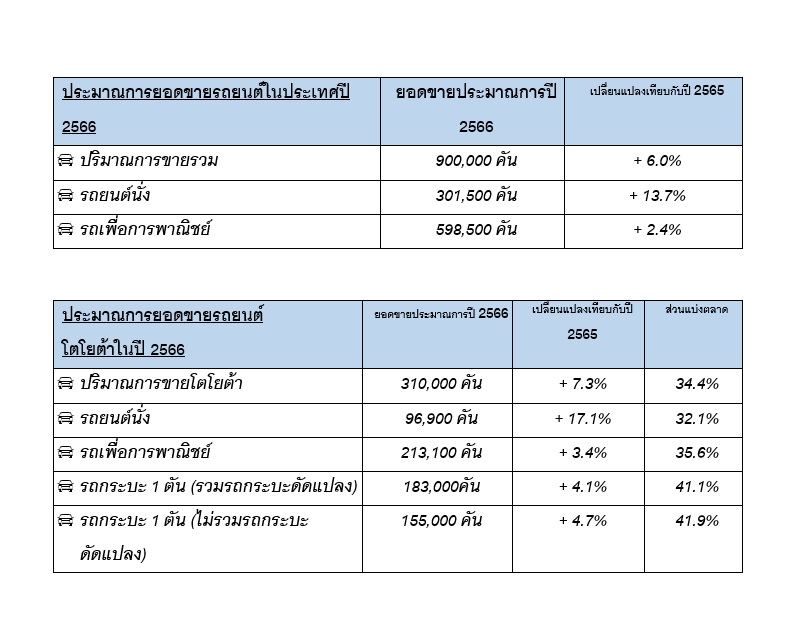 | ประมาณการยอดขายรถยนต์ในประเทศปี 2566 | ยอดขายประมาณการปี 2566 | เปลี่ยนแปลงเทียบกับปี 2565 |
|---|---|---|
| ปริมาณการขายรวม | 900,000 คัน | + 6.0% |
| รถยนต์นั่ง | 301,500 คัน | + 13.7% |
| รถเพื่อการพาณิชย์ | 598,500 คัน | + 2.4% |

| ประมาณการยอดขายรถยนต์ โตโยต้าในปี 2566 | ยอดขายประมาณการปี 2566 | เปลี่ยนแปลงเทียบกับปี 2565 | ส่วนแบ่งตลาด |
|---|---|---|---|
| ปริมาณการขายโตโยต้า | 310,000 คัน | + 7.3% | 34.4% |
| รถยนต์นั่ง | 96,900 คัน | + 17.1% | 32.1% |
| รถเพื่อการพาณิชย์ | 213,100 คัน | + 3.4% | 35.6% |
| รถกระบะ 1 ตัน (รวมรถกระบะดัดแปลง) | 183,000คัน | + 4.1% | 41.1% |
| รถกระบะ 1 ตัน (ไม่รวมรถกระบะดัดแปลง) | 155,000 คัน | + 4.7% | 41.9% |